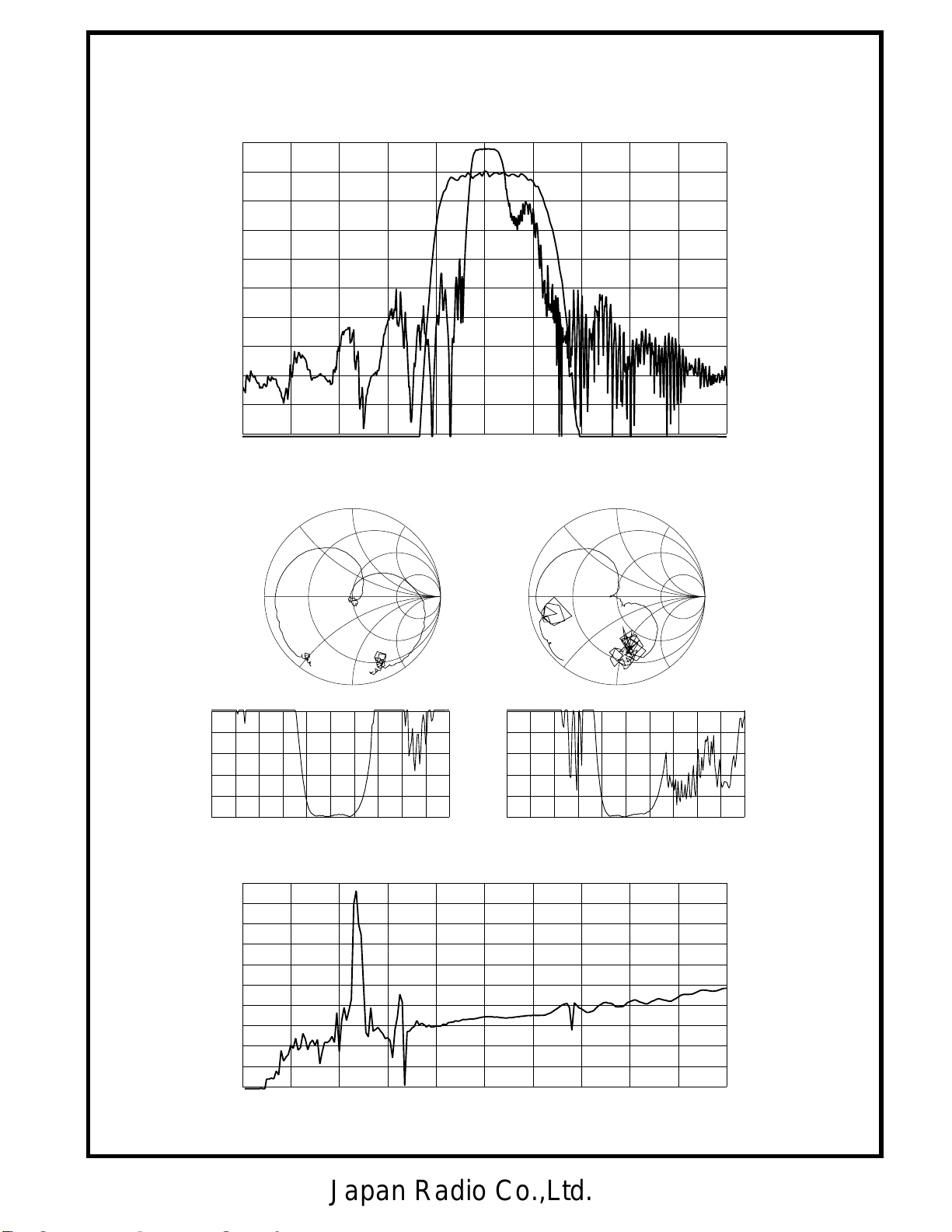 Japan Radio Co.,Ltd.